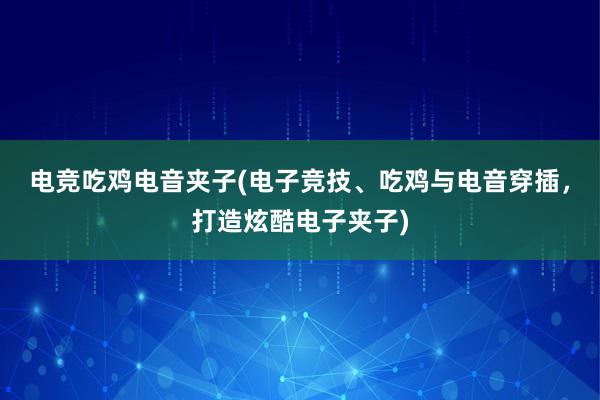 电竞吃鸡电音夹子(电子竞技、吃鸡与电音穿插，打造炫酷电子夹子)